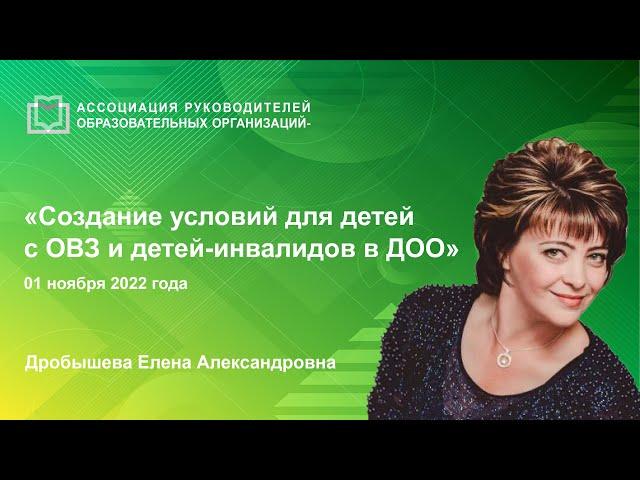 АССОЦИАЦИЯ РУКОВОДИТЕЛЕЙ
ОБРАЗОВАТЕЛЬНЫХ ОРГАНИЗАЦИЙ-

«Создание условий для детей с ОВЗ и детей-инвалидов в ДОО»

01 ноября 2022 года

Дробышева Елена Александровна